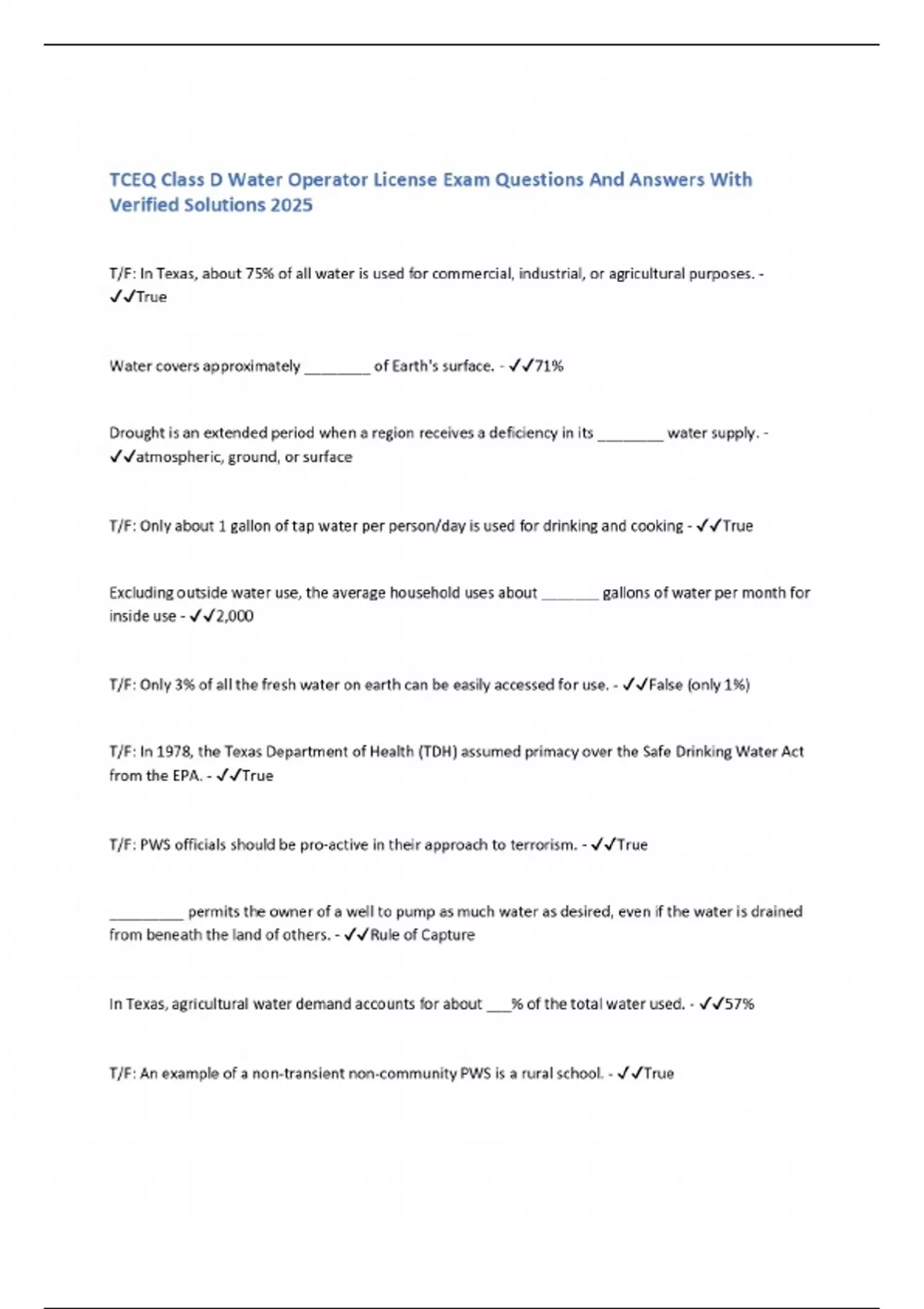 TCEQ Class D Water Operator License Exam Questions And Answers With Verified Solutions 2025

T/F: In Texas, about 75% of all water is used for commercial, industrial, or agricultural purposes. - ✓✓True

Water covers approximately ________ of Earth's surface. - ✓✓71%

Drought is an extended period when a region receives a deficiency in its ________ water supply. - ✓✓atmospheric, ground, or surface

T/F: Only about 1 gallon of tap water per person/day is used for drinking and cooking - ✓✓True

Excluding outside water use, the average household uses about _______ gallons of water per month for inside use - ✓✓2,000

T/F: Only 3% of all the fresh water on earth can be easily accessed for use. - ✓✓False (only 1%)

T/F: In 1978, the Texas Department of Health (TDH) assumed primacy over the Safe Drinking Water Act from the EPA. - ✓✓True

T/F: PWS officials should be pro-active in their approach to terrorism. - ✓✓True

_________ permits the owner of a well to pump as much water as desired, even if the water is drained from beneath the land of others. - ✓✓Rule of Capture

In Texas, agricultural water demand accounts for about ___% of the total water used. - ✓✓57%

T/F: An example of a non-transient non-community PWS is a rural school. - ✓✓True